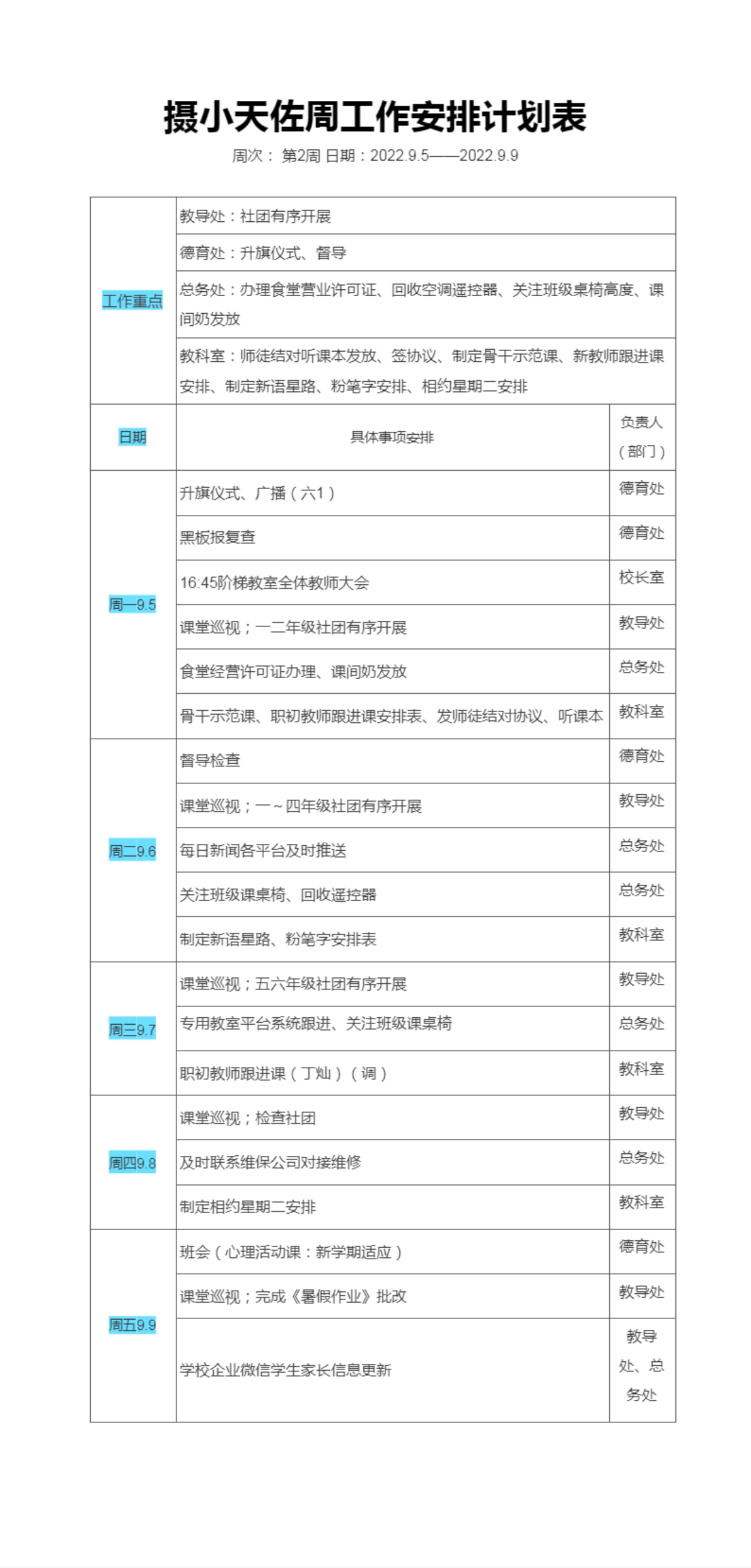 摄小天佐周工作安排计划表

周次： 第2周 日期：2022.9.5——2022.9.9

| 工作重点 | 教导处：社团有序开展 | |
|---|---|---|
| | 德育处：升旗仪式、督导 | |
| | 总务处：办理食堂营业许可证、回收空调遥控器、关注班级桌椅高度、课间奶发放 | |
| | 教科室：师徒结对听课本发放、签协议、制定骨干示范课、新教师跟进课安排、制定新语星路、粉笔字安排、相约星期二安排 | |
| 日期 | 具体事项安排 | 负责人（部门） |
| 周一9.5 | 升旗仪式、广播（六1） | 德育处 |
| | 黑板报复查 | 德育处 |
| | 16:45阶梯教室全体教师大会 | 校长室 |
| | 课堂巡视；一二年级社团有序开展 | 教导处 |
| | 食堂经营许可证办理、课间奶发放 | 总务处 |
| | 骨干示范课、职初教师跟进课安排表、发师徒结对协议、听课本 | 教科室 |
| 周二9.6 | 督导检查 | 德育处 |
| | 课堂巡视；一～四年级社团有序开展 | 教导处 |
| | 每日新闻各平台及时推送 | 总务处 |
| | 关注班级课桌椅、回收遥控器 | 总务处 |
| | 制定新语星路、粉笔字安排表 | 教科室 |
| 周三9.7 | 课堂巡视；五六年级社团有序开展 | 教导处 |
| | 专用教室平台系统跟进、关注班级课桌椅 | 总务处 |
| | 职初教师跟进课（丁灿）（调） | 教科室 |
| 周四9.8 | 课堂巡视；检查社团 | 教导处 |
| | 及时联系维保公司对接维修 | 总务处 |
| | 制定相约星期二安排 | 教科室 |
| 周五9.9 | 班会（心理活动课：新学期适应） | 德育处 |
| | 课堂巡视；完成《暑假作业》批改 | 教导处 |
| | 学校企业微信学生家长信息更新 | 教导处、总务处 |